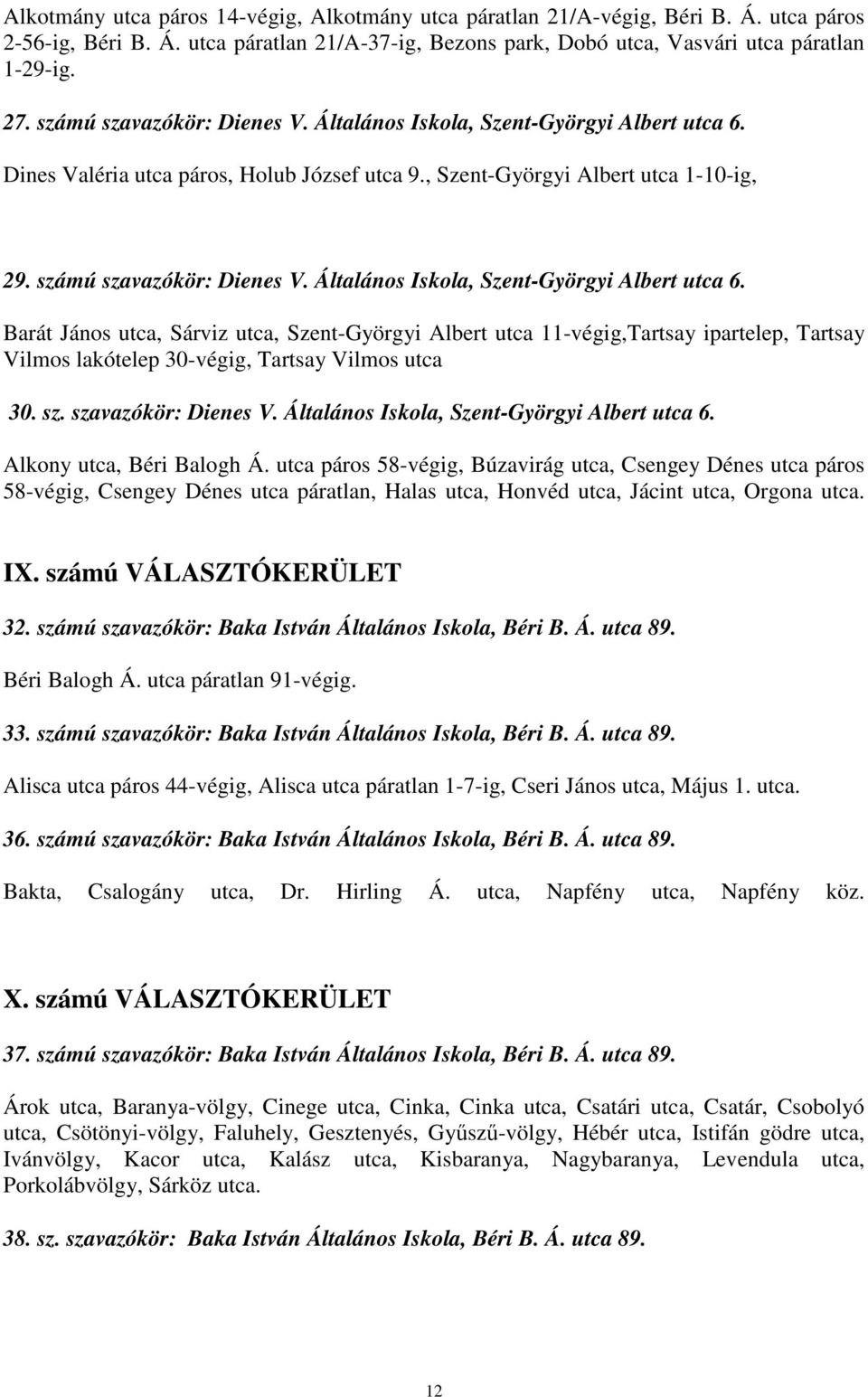 Alkotmány utca páros 14-végig, Alkotmány utca páratlan 21/A-végig, Béri B. Á. utca páros 2-56-ig, Béri B. Á. utca páratlan 21/A-37-ig, Bezons park, Dobó utca, Vasvári utca páratlan 1-29-ig.

27. számú szavazókör: Dienes V. Általános Iskola, Szent-Györgyi Albert utca 6.

Dines Valéria utca páros, Holub József utca 9., Szent-Györgyi Albert utca 1-10-ig,

29. számú szavazókör: Dienes V. Általános Iskola, Szent-Györgyi Albert utca 6.

Barát János utca, Sárviz utca, Szent-Györgyi Albert utca 11-végig,Tartsay ipartelep, Tartsay Vilmos lakótelep 30-végig, Tartsay Vilmos utca

30. sz. szavazókör: Dienes V. Általános Iskola, Szent-Györgyi Albert utca 6.

Alkony utca, Béri Balogh Á. utca páros 58-végig, Búzavirág utca, Csengey Dénes utca páros 58-végig, Csengey Dénes utca páratlan, Halas utca, Honvéd utca, Jácint utca, Orgona utca.

IX. számú VÁLASZTÓKERÜLET

32. számú szavazókör: Baka István Általános Iskola, Béri B. Á. utca 89.

Béri Balogh Á. utca páratlan 91-végig.

33. számú szavazókör: Baka István Általános Iskola, Béri B. Á. utca 89.

Alisca utca páros 44-végig, Alisca utca páratlan 1-7-ig, Cseri János utca, Május 1. utca.

36. számú szavazókör: Baka István Általános Iskola, Béri B. Á. utca 89.

Bakta, Csalogány utca, Dr. Hirling Á. utca, Napfény utca, Napfény köz.

X. számú VÁLASZTÓKERÜLET

37. számú szavazókör: Baka István Általános Iskola, Béri B. Á. utca 89.

Árok utca, Baranya-völgy, Cinege utca, Cinka, Cinka utca, Csatári utca, Csatár, Csobolyó utca, Csötönyi-völgy, Faluhely, Gesztenyés, Gyűszű-völgy, Hébér utca, Istifán gödre utca, Ivánvölgy, Kacor utca, Kalász utca, Kisbaranya, Nagybaranya, Levendula utca, Porkolábvölgy, Sárköz utca.

38. sz. szavazókör: Baka István Általános Iskola, Béri B. Á. utca 89.

12